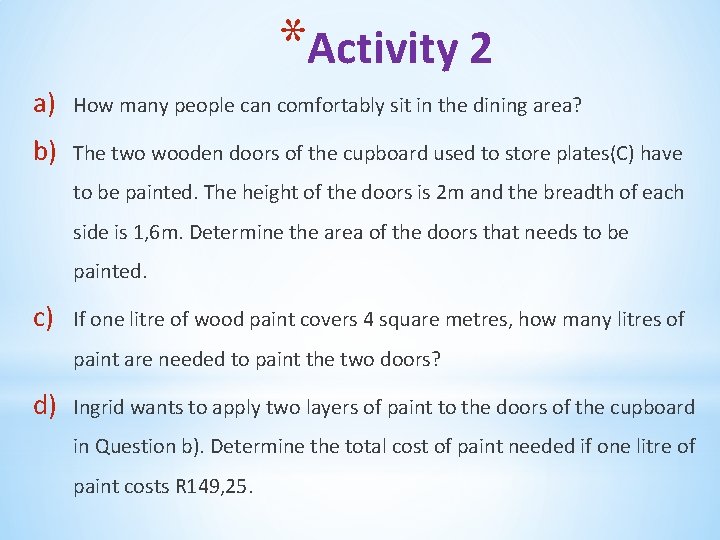 *Activity 2

a) How many people can comfortably sit in the dining area?

b) The two wooden doors of the cupboard used to store plates(C) have to be painted. The height of the doors is 2m and the breadth of each side is 1,6m. Determine the area of the doors that needs to be painted.

c) If one litre of wood paint covers 4 square metres, how many litres of paint are needed to paint the two doors?

d) Ingrid wants to apply two layers of paint to the doors of the cupboard in Question b). Determine the total cost of paint needed if one litre of paint costs R149,25.